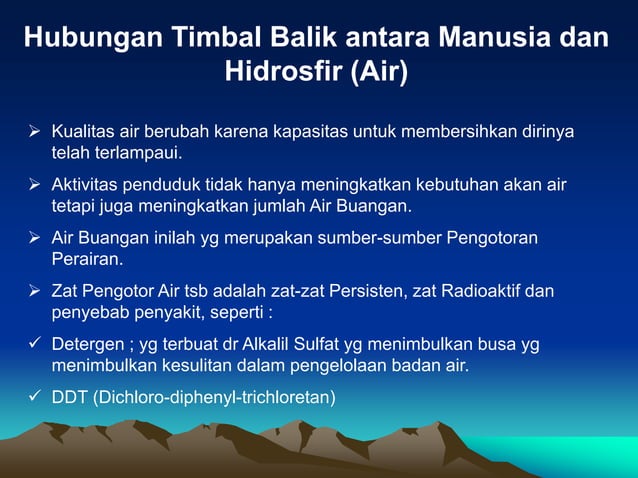 Hubungan Timbal Balik antara Manusia dan Hidrosfir (Air)

➢ Kualitas air berubah karena kapasitas untuk membersihkan dirinya telah terlampaui.

➢ Aktivitas penduduk tidak hanya meningkatkan kebutuhan akan air tetapi juga meningkatkan jumlah Air Buangan.

➢ Air Buangan inilah yg merupakan sumber-sumber Pengotoran Perairan.

➢ Zat Pengotor Air tsb adalah zat-zat Persisten, zat Radioaktif dan penyebab penyakit, seperti :

✓ Detergen ; yg terbuat dr Alkalil Sulfat yg menimbulkan busa yg menimbulkan kesulitan dalam pengelolaan badan air.

✓ DDT (Dichloro-diphenyl-trichloretan)